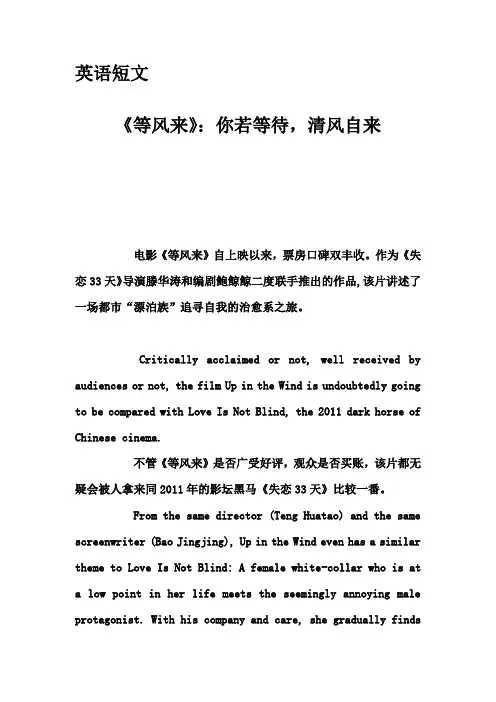 英语短文

《等风来》：你若等待，清风自来

电影《等风来》自上映以来，票房口碑双丰收。作为《失恋 33 天》导演滕华涛和编剧鲍鲸鲸二度联手推出的作品，该片讲述了一场都市“漂泊族”追寻自我的治愈系之旅。

Critically acclaimed or not, well received by audiences or not, the film Up in the Wind is undoubtedly going to be compared with Love Is Not Blind, the 2011 dark horse of Chinese cinema.

不管《等风来》是否广受好评，观众是否买账，该片都无疑会被人拿来同 2011 年的影坛黑马《失恋 33 天》比较一番。

From the same director (Teng Huatao) and the same screenwriter (Bao Jingjing), Up in the Wind even has a similar theme to Love Is Not Blind: A female white-collar who is at a low point in her life meets the seemingly annoying male protagonist. With his company and care, she gradually finds